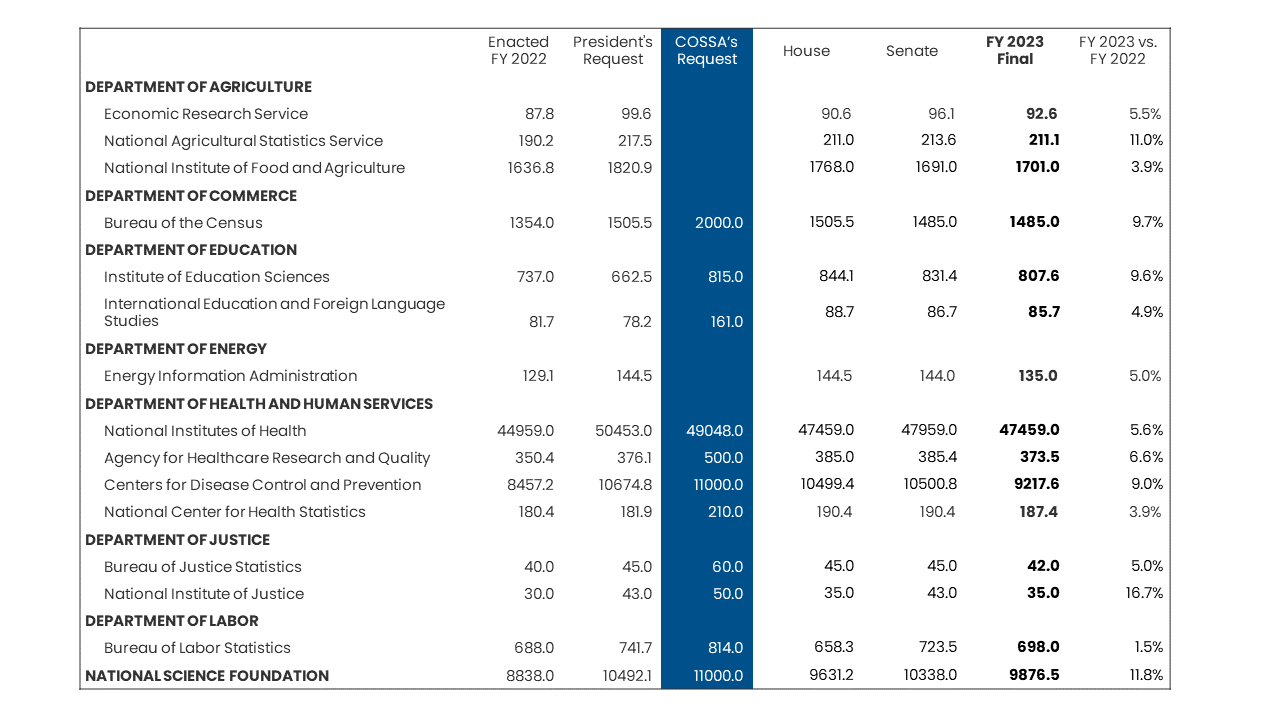 | | Enacted FY 2022 | President's Request | COSSA's Request | House | Senate | FY 2023 Final | FY 2023 vs. FY 2022 |
|---|---|---|---|---|---|---|---|
| DEPARTMENT OF AGRICULTURE | | | | | | | |
| Economic Research Service | 87.8 | 99.6 | | 90.6 | 96.1 | 92.6 | 5.5% |
| National Agricultural Statistics Service | 190.2 | 217.5 | | 211.0 | 213.6 | 211.1 | 11.0% |
| National Institute of Food and Agriculture | 1636.8 | 1820.9 | | 1768.0 | 1691.0 | 1701.0 | 3.9% |
| DEPARTMENT OF COMMERCE | | | | | | | |
| Bureau of the Census | 1354.0 | 1505.5 | 2000.0 | 1505.5 | 1485.0 | 1485.0 | 9.7% |
| DEPARTMENT OF EDUCATION | | | | | | | |
| Institute of Education Sciences | 737.0 | 662.5 | 815.0 | 844.1 | 831.4 | 807.6 | 9.6% |
| International Education and Foreign Language Studies | 81.7 | 78.2 | 161.0 | 88.7 | 86.7 | 85.7 | 4.9% |
| DEPARTMENT OF ENERGY | | | | | | | |
| Energy Information Administration | 129.1 | 144.5 | | 144.5 | 144.0 | 135.0 | 5.0% |
| DEPARTMENT OF HEALTH AND HUMAN SERVICES | | | | | | | |
| National Institutes of Health | 44959.0 | 50453.0 | 49048.0 | 47459.0 | 47959.0 | 47459.0 | 5.6% |
| Agency for Healthcare Research and Quality | 350.4 | 376.1 | 500.0 | 385.0 | 385.4 | 373.5 | 6.6% |
| Centers for Disease Control and Prevention | 8457.2 | 10674.8 | 11000.0 | 10499.4 | 10500.8 | 9217.6 | 9.0% |
| National Center for Health Statistics | 180.4 | 181.9 | 210.0 | 190.4 | 190.4 | 187.4 | 3.9% |
| DEPARTMENT OF JUSTICE | | | | | | | |
| Bureau of Justice Statistics | 40.0 | 45.0 | 60.0 | 45.0 | 45.0 | 42.0 | 5.0% |
| National Institute of Justice | 30.0 | 43.0 | 50.0 | 35.0 | 43.0 | 35.0 | 16.7% |
| DEPARTMENT OF LABOR | | | | | | | |
| Bureau of Labor Statistics | 688.0 | 741.7 | 814.0 | 658.3 | 723.5 | 698.0 | 1.5% |
| NATIONAL SCIENCE FOUNDATION | 8838.0 | 10492.1 | 11000.0 | 9631.2 | 10338.0 | 9876.5 | 11.8% |